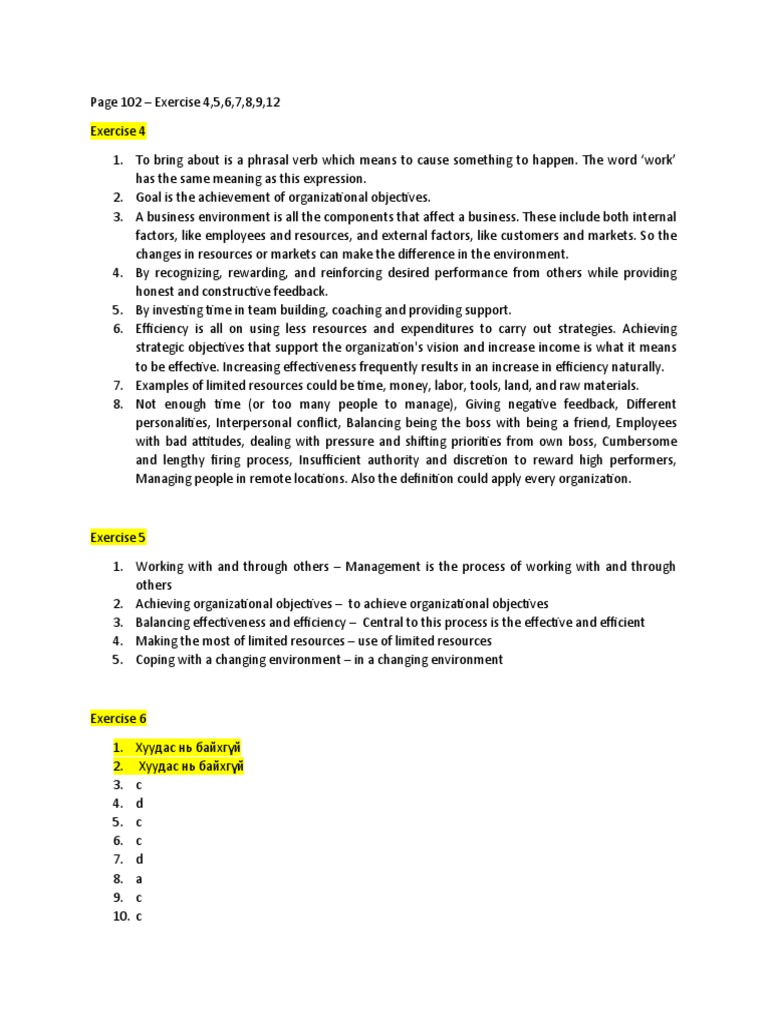 Page 102 – Exercise 4,5,6,7,8,9,12

Exercise 4

1. To bring about is a phrasal verb which means to cause something to happen. The word 'work' has the same meaning as this expression.
2. Goal is the achievement of organizational objectives.
3. A business environment is all the components that affect a business. These include both internal factors, like employees and resources, and external factors, like customers and markets. So the changes in resources or markets can make the difference in the environment.
4. By recognizing, rewarding, and reinforcing desired performance from others while providing honest and constructive feedback.
5. By investing time in team building, coaching and providing support.
6. Efficiency is all on using less resources and expenditures to carry out strategies. Achieving strategic objectives that support the organization's vision and increase income is what it means to be effective. Increasing effectiveness frequently results in an increase in efficiency naturally.
7. Examples of limited resources could be time, money, labor, tools, land, and raw materials.
8. Not enough time (or too many people to manage), Giving negative feedback, Different personalities, Interpersonal conflict, Balancing being the boss with being a friend, Employees with bad attitudes, dealing with pressure and shifting priorities from own boss, Cumbersome and lengthy firing process, Insufficient authority and discretion to reward high performers, Managing people in remote locations. Also the definition could apply every organization.

Exercise 5

1. Working with and through others – Management is the process of working with and through others
2. Achieving organizational objectives – to achieve organizational objectives
3. Balancing effectiveness and efficiency – Central to this process is the effective and efficient
4. Making the most of limited resources – use of limited resources
5. Coping with a changing environment – in a changing environment

Exercise 6

1. Хуудас нь байхгүй
2. Хуудас нь байхгүй
3. c
4. d
5. c
6. c
7. d
8. a
9. c
10. c